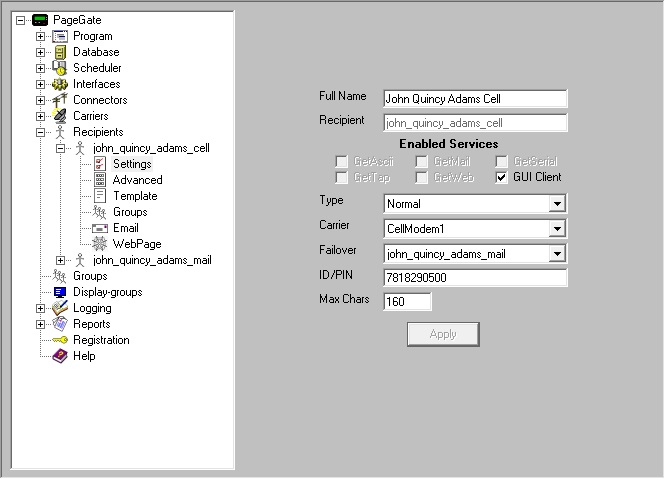 PageGate
Program
Database
Scheduler
Interfaces
Connectors
Carriers
Recipients
john_quincy_adams_cell
Settings
Advanced
Template
Groups
Email
WebPage
john_quincy_adams_mail
Groups
Display-groups
Logging
Reports
Registration
Help

Full Name John Quincy Adams Cell
Recipient john_quincy_adams_cell
Enabled Services
GetAscii GetMail GetSerial
GetTap GetWeb GUI Client
Type Normal
Carrier CellModem1
Failover john_quincy_adams_mail
ID/PIN 7818290500
Max Chars 160
Apply